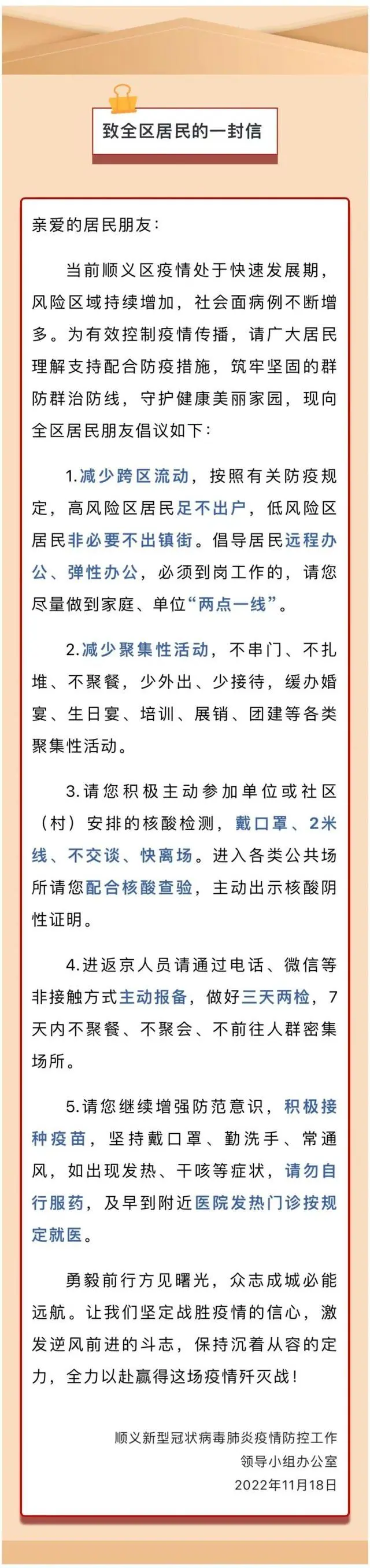 致全区居民的一封信

亲爱的居民朋友：

当前顺义区疫情处于快速发展期，风险区域持续增加，社会面病例不断增多。为有效控制疫情传播，请广大居民理解支持配合防疫措施，筑牢坚固的群防群治防线，守护健康美丽家园，现向全区居民朋友倡议如下：

1.减少跨区流动，按照有关防疫规定，高风险区居民足不出户，低风险区居民非必要不出镇街。倡导居民远程办公、弹性办公，必须到岗工作的，请您尽量做到家庭、单位“两点一线”。

2.减少聚集性活动，不串门、不扎堆、不聚餐，少外出、少接待，缓办婚宴、生日宴、培训、展销、团建等各类聚集性活动。

3.请您积极主动参加单位或社区（村）安排的核酸检测，戴口罩、2米线、不交谈、快离场。进入各类公共场所请您配合核酸查验，主动出示核酸阴性证明。

4.进返京人员请通过电话、微信等非接触方式主动报备，做好三天两检，7天内不聚餐、不聚会、不前往人群密集场所。

5.请您继续增强防范意识，积极接种疫苗，坚持戴口罩、勤洗手、常通风，如出现发热、干咳等症状，请勿自行服药，及早到附近医院发热门诊按规定就医。

勇毅前行方见曙光，众志成城必能远航。让我们坚定战胜疫情的信心，激发逆风前进的斗志，保持沉着从容的定力，全力以赴赢得这场疫情歼灭战！

顺义新型冠状病毒肺炎疫情防控工作领导小组办公室
2022年11月18日